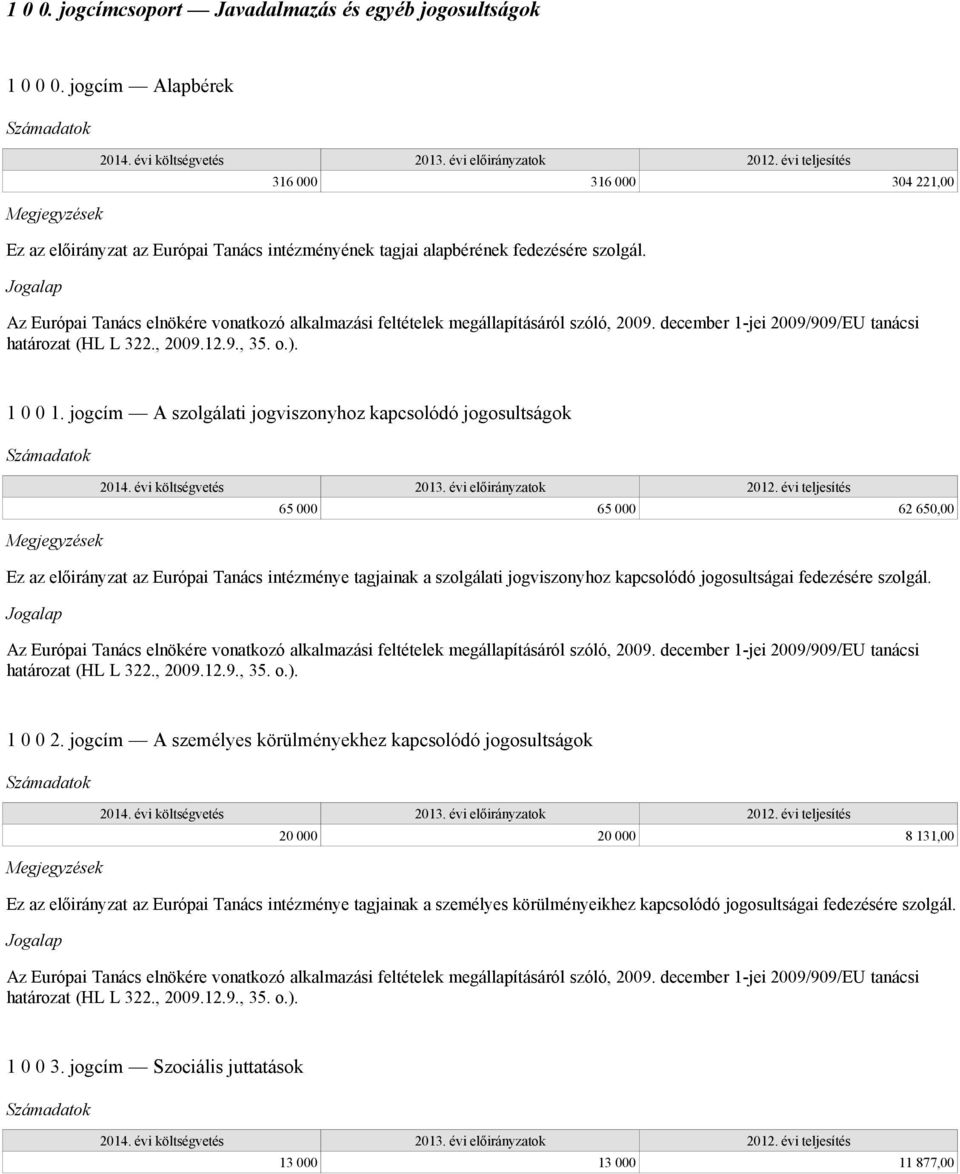 1 0 0. jogcímcsoport — Javadalmazás és egyéb jogosultságok

1 0 0 0. jogcím — Alapbérek

Számadatok

| 2014. évi költségvetés | 2013. évi előirányzatok | 2012. évi teljesítés |
|---|---|---|
| 316 000 | 316 000 | 304 221,00 |

Megjegyzések

Ez az előirányzat az Európai Tanács intézményének tagjai alapbérének fedezésére szolgál.

Jogalap

Az Európai Tanács elnökére vonatkozó alkalmazási feltételek megállapításáról szóló, 2009. december 1-jei 2009/909/EU tanácsi határozat (HL L 322., 2009.12.9., 35. o.).

1 0 0 1. jogcím — A szolgálati jogviszonyhoz kapcsolódó jogosultságok

Számadatok

| 2014. évi költségvetés | 2013. évi előirányzatok | 2012. évi teljesítés |
|---|---|---|
| 65 000 | 65 000 | 62 650,00 |

Megjegyzések

Ez az előirányzat az Európai Tanács intézménye tagjainak a szolgálati jogviszonyhoz kapcsolódó jogosultságai fedezésére szolgál.

Jogalap

Az Európai Tanács elnökére vonatkozó alkalmazási feltételek megállapításáról szóló, 2009. december 1-jei 2009/909/EU tanácsi határozat (HL L 322., 2009.12.9., 35. o.).

1 0 0 2. jogcím — A személyes körülményekhez kapcsolódó jogosultságok

Számadatok

| 2014. évi költségvetés | 2013. évi előirányzatok | 2012. évi teljesítés |
|---|---|---|
| 20 000 | 20 000 | 8 131,00 |

Megjegyzések

Ez az előirányzat az Európai Tanács intézménye tagjainak a személyes körülményeikhez kapcsolódó jogosultságai fedezésére szolgál.

Jogalap

Az Európai Tanács elnökére vonatkozó alkalmazási feltételek megállapításáról szóló, 2009. december 1-jei 2009/909/EU tanácsi határozat (HL L 322., 2009.12.9., 35. o.).

1 0 0 3. jogcím — Szociális juttatások

Számadatok

| 2014. évi költségvetés | 2013. évi előirányzatok | 2012. évi teljesítés |
|---|---|---|
| 13 000 | 13 000 | 11 877,00 |